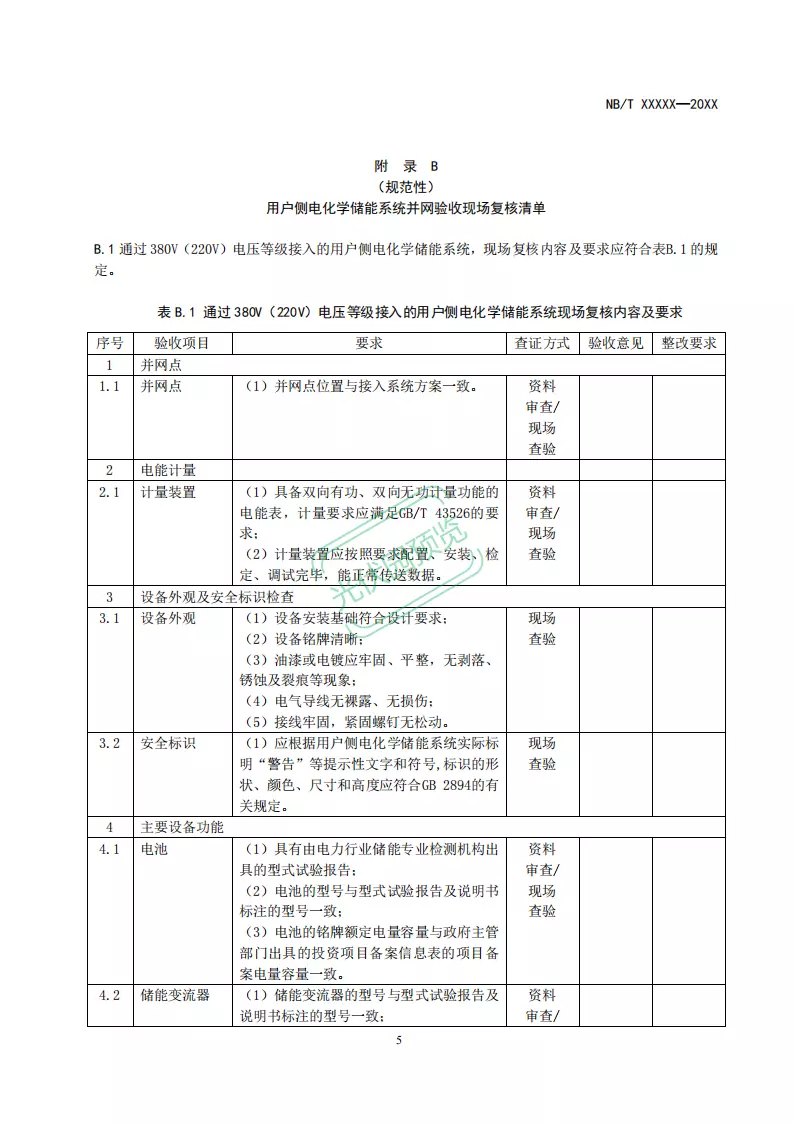 NB/T XXXXX—20XX

附 录 B
（规范性）
用户侧电化学储能系统并网验收现场复核清单

B.1 通过 380V（220V）电压等级接入的用户侧电化学储能系统，现场复核内容及要求应符合表B.1 的规定。

表 B.1 通过 380V（220V）电压等级接入的用户侧电化学储能系统现场复核内容及要求

| 序号 | 验收项目 | 要求 | 查证方式 | 验收意见 | 整改要求 |
|---|---|---|---|---|---|
| 1 | 并网点 | | | | |
| 1.1 | 并网点 | （1）并网点位置与接入系统方案一致。 | 资料审查/现场查验 | | |
| 2 | 电能计量 | | | | |
| 2.1 | 计量装置 | （1）具备双向有功、双向无功计量功能的电能表，计量要求应满足GB/T 43526的要求；（2）计量装置应按照要求配置、安装、检定、调试完毕，能正常传送数据。 | 资料审查/现场查验 | | |
| 3 | 设备外观及安全标识检查 | | | | |
| 3.1 | 设备外观 | （1）设备安装基础符合设计要求；（2）设备铭牌清晰；（3）油漆或电镀应牢固、平整，无剥落、锈蚀及裂痕等现象；（4）电气导线无裸露、无损伤；（5）接线牢固，紧固螺钉无松动。 | 现场查验 | | |
| 3.2 | 安全标识 | （1）应根据用户侧电化学储能系统实际标明“警告”等提示性文字和符号,标识的形状、颜色、尺寸和高度应符合GB 2894的有关规定。 | 现场查验 | | |
| 4 | 主要设备功能 | | | | |
| 4.1 | 电池 | （1）具有由电力行业储能专业检测机构出具的型式试验报告；（2）电池的型号与型式试验报告及说明书标注的型号一致；（3）电池的铭牌额定电量容量与政府主管部门出具的投资项目备案信息表的项目备案电量容量一致。 | 资料审查/现场查验 | | |
| 4.2 | 储能变流器 | （1）储能变流器的型号与型式试验报告及说明书标注的型号一致； | 资料审查/ | | |

5